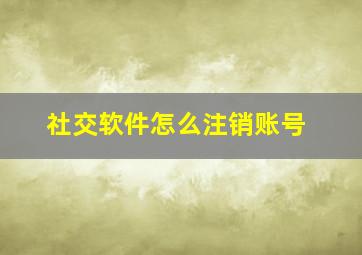 社交软件怎么注销账号